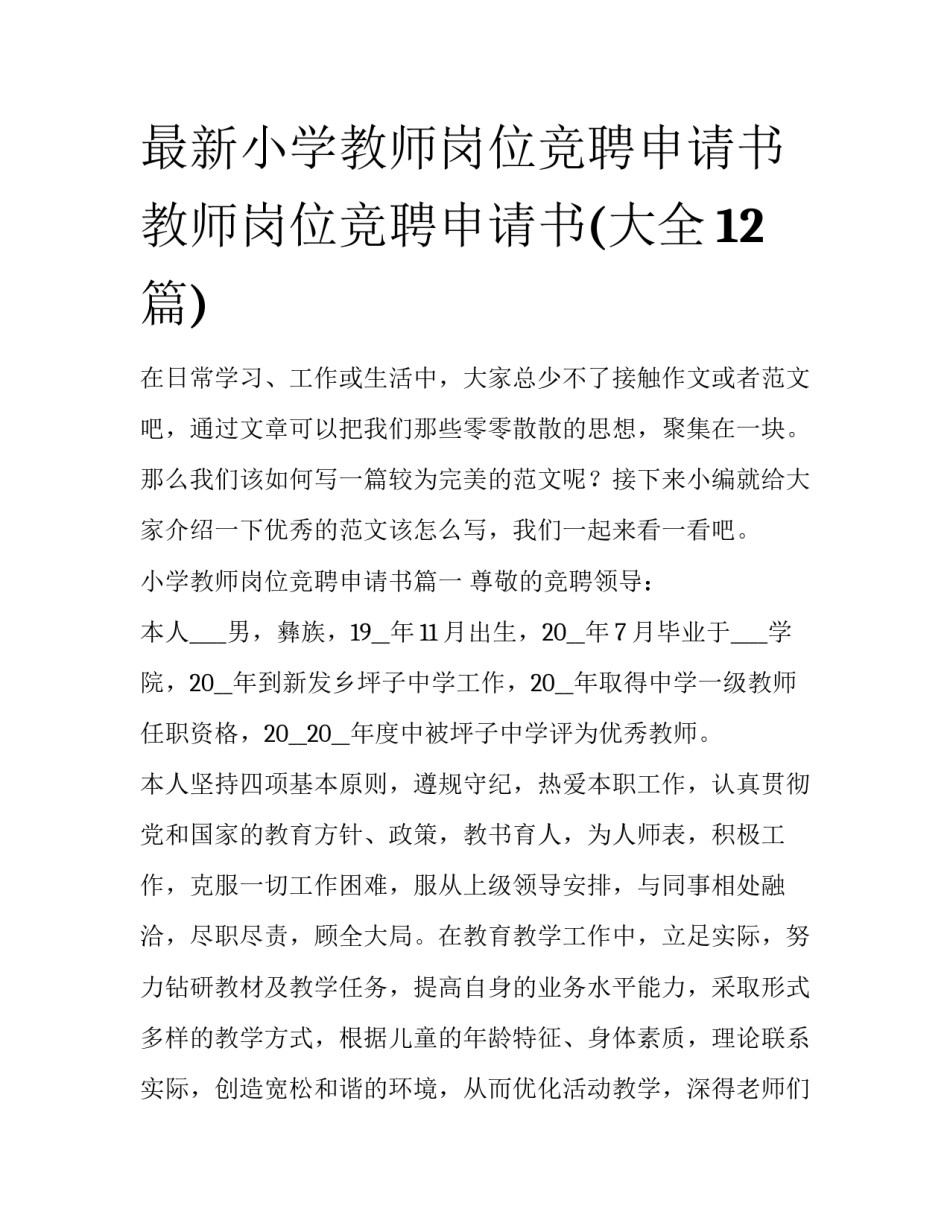 最新小学教师岗位竞聘申请书 教师岗位竞聘申请书(大全12篇)

在日常学习、工作或生活中，大家总少不了接触作文或者范文吧，通过文章可以把我们那些零零散散的思想，聚集在一块。那么我们该如何写一篇较为完美的范文呢？接下来小编就给大家介绍一下优秀的范文该怎么写，我们一起来看一看吧。

小学教师岗位竞聘申请书篇一 尊敬的竞聘领导：

本人___男，彝族，19_年11月出生，20_年7月毕业于___学院，20_年到新发乡坪子中学工作，20_年取得中学一级教师任职资格，20_20_年度中被坪子中学评为优秀教师。

本人坚持四项基本原则，遵规守纪，热爱本职工作，认真贯彻党和国家的教育方针、政策，教书育人，为人师表，积极工作，克服一切工作困难，服从上级领导安排，与同事相处融洽，尽职尽责，顾全大局。在教育教学工作中，立足实际，努力钻研教材及教学任务，提高自身的业务水平能力，采取形式多样的教学方式，根据儿童的年龄特征、身体素质，理论联系实际，创造宽松和谐的环境，从而优化活动教学，深得老师们